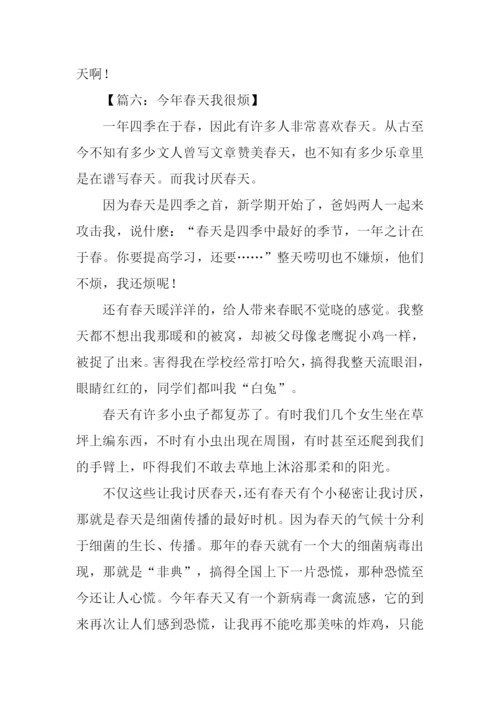 天啊！

【篇六：今年春天我很烦】

一年四季在于春，因此有许多人非常喜欢春天。从古至今不知有多少文人曾写文章赞美春天，也不知有多少乐章里是在谱写春天。而我讨厌春天。

因为春天是四季之首，新学期开始了，爸妈两人一起来攻击我，说什麽：“春天是四季中最好的季节，一年之计在于春。你要提高学习，还要……”整天唠叨也不嫌烦，他们不烦，我还烦呢！

还有春天暖洋洋的，给人带来春眠不觉晓的感觉。我整天都不想出我那暖和的被窝，却被父母像老鹰捉小鸡一样，被捉了出来。害得我在学校经常打哈欠，搞得我整天流眼泪，眼睛红红的，同学们都叫我“白兔”。

春天有许多小虫子都复苏了。有时我们几个女生坐在草坪上编东西，不时有小虫出现在周围，有时甚至还爬到我们的手臂上，吓得我们不敢去草地上沐浴那柔和的阳光。

不仅这些让我讨厌春天，还有春天有个小秘密让我讨厌，那就是春天是细菌传播的最好时机。因为春天的气候十分利于细菌的生长、传播。那年的春天就有一个大的细菌病毒出现，那就是“非典”，搞得全国上下一片恐慌，那种恐慌至今还让人心慌。今年春天又有一个新病毒一禽流感，它的到来再次让人们感到恐慌，让我再不能吃那美味的炸鸡，只能